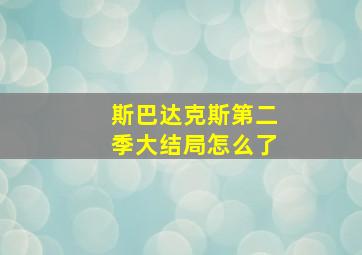 斯巴达克斯第二季大结局怎么了